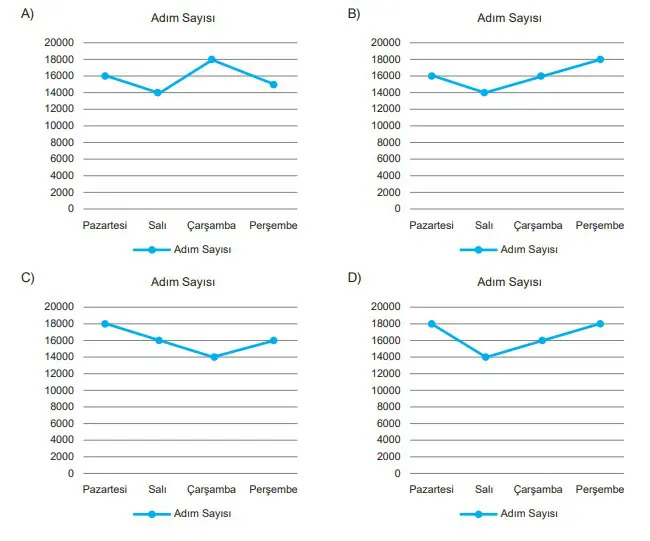 A)

Adım Sayısı

20000
18000
16000
14000
12000
10000
8000
6000
4000
2000
0

Pazartesi Salı Çarşamba Perşembe

Adım Sayısı

B)

Adım Sayısı

20000
18000
16000
14000
12000
10000
8000
6000
4000
2000
0

Pazartesi Salı Çarşamba Perşembe

Adım Sayısı

C)

Adım Sayısı

20000
18000
16000
14000
12000
10000
8000
6000
4000
2000
0

Pazartesi Salı Çarşamba Perşembe

Adım Sayısı

D)

Adım Sayısı

20000
18000
16000
14000
12000
10000
8000
6000
4000
2000
0

Pazartesi Salı Çarşamba Perşembe

Adım Sayısı